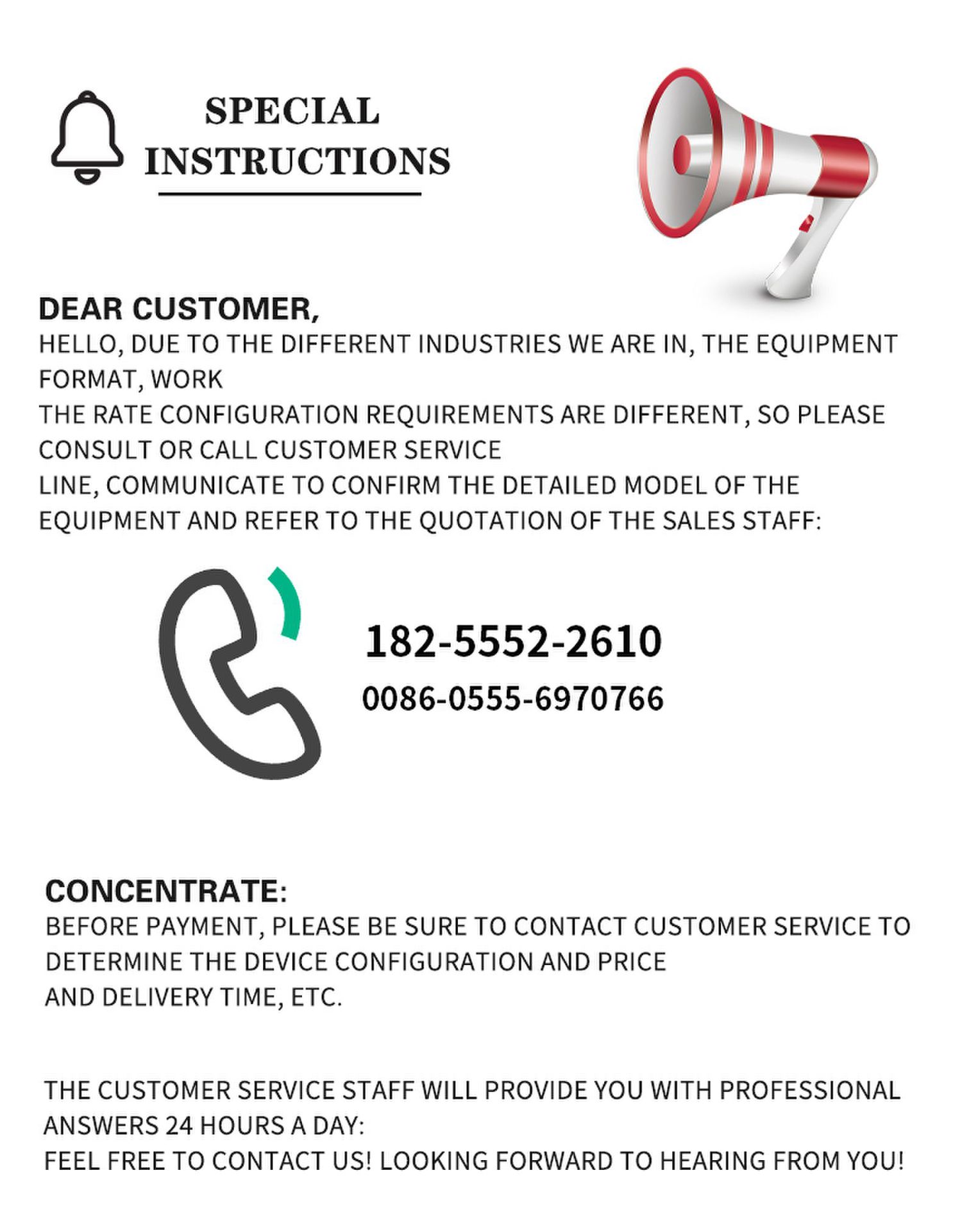 SPECIAL INSTRUCTIONS

DEAR CUSTOMER,
HELLO, DUE TO THE DIFFERENT INDUSTRIES WE ARE IN, THE EQUIPMENT FORMAT, WORK
THE RATE CONFIGURATION REQUIREMENTS ARE DIFFERENT, SO PLEASE CONSULT OR CALL CUSTOMER SERVICE
LINE, COMMUNICATE TO CONFIRM THE DETAILED MODEL OF THE EQUIPMENT AND REFER TO THE QUOTATION OF THE SALES STAFF:

182-5552-2610
0086-0555-6970766

CONCENTRATE:
BEFORE PAYMENT, PLEASE BE SURE TO CONTACT CUSTOMER SERVICE TO DETERMINE THE DEVICE CONFIGURATION AND PRICE
AND DELIVERY TIME, ETC.

THE CUSTOMER SERVICE STAFF WILL PROVIDE YOU WITH PROFESSIONAL ANSWERS 24 HOURS A DAY:
FEEL FREE TO CONTACT US! LOOKING FORWARD TO HEARING FROM YOU!